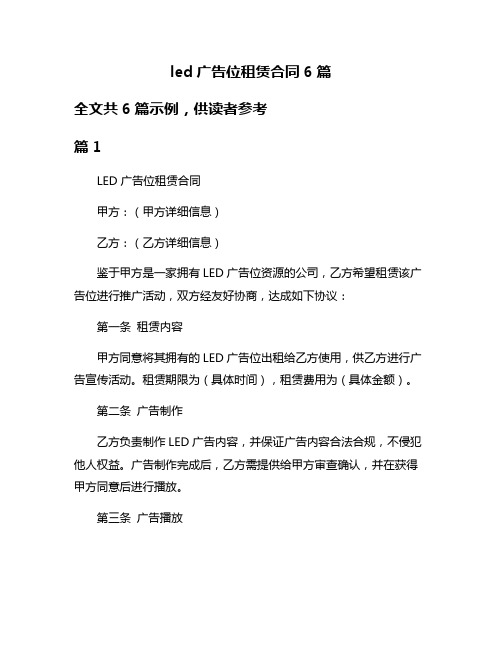 led 广告位租赁合同 6 篇

全文共 6 篇示例，供读者参考

篇 1

LED 广告位租赁合同

甲方：（甲方详细信息）

乙方：（乙方详细信息）

鉴于甲方是一家拥有 LED 广告位资源的公司，乙方希望租赁该广告位进行推广活动，双方经友好协商，达成如下协议：

第一条 租赁内容

甲方同意将其拥有的 LED 广告位出租给乙方使用，供乙方进行广告宣传活动。租赁期限为（具体时间），租赁费用为（具体金额）。

第二条 广告制作

乙方负责制作 LED 广告内容，并保证广告内容合法合规，不侵犯他人权益。广告制作完成后，乙方需提供给甲方审查确认，并在获得甲方同意后进行播放。

第三条 广告播放